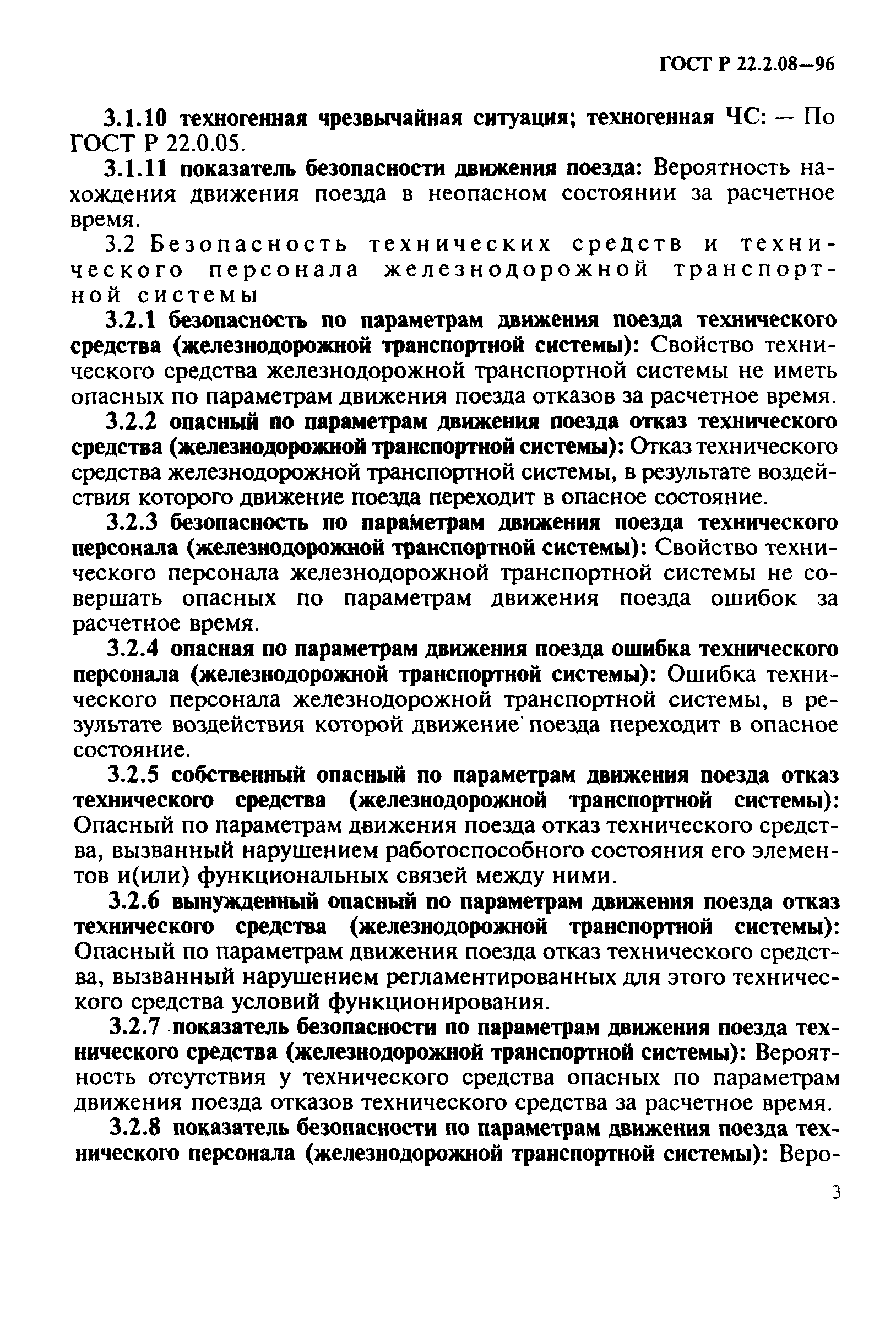 ГОСТ Р 22.2.08—96

3.1.10 техногенная чрезвычайная ситуация; техногенная ЧС: — По ГОСТ Р 22.0.05.

3.1.11 показатель безопасности движения поезда: Вероятность нахождения движения поезда в неопасном состоянии за расчетное время.

3.2 Безопасность технических средств и технического персонала железнодорожной транспортной системы

3.2.1 безопасность по параметрам движения поезда технического средства (железнодорожной транспортной системы): Свойство технического средства железнодорожной транспортной системы не иметь опасных по параметрам движения поезда отказов за расчетное время.

3.2.2 опасный по параметрам движения поезда отказ технического средства (железнодорожной транспортной системы): Отказ технического средства железнодорожной транспортной системы, в результате воздействия которого движение поезда переходит в опасное состояние.

3.2.3 безопасность по параметрам движения поезда технического персонала (железнодорожной транспортной системы): Свойство технического персонала железнодорожной транспортной системы не совершать опасных по параметрам движения поезда ошибок за расчетное время.

3.2.4 опасная по параметрам движения поезда ошибка технического персонала (железнодорожной транспортной системы): Ошибка технического персонала железнодорожной транспортной системы, в результате воздействия которой движение поезда переходит в опасное состояние.

3.2.5 собственный опасный по параметрам движения поезда отказ технического средства (железнодорожной транспортной системы): Опасный по параметрам движения поезда отказ технического средства, вызванный нарушением работоспособного состояния его элементов и(или) функциональных связей между ними.

3.2.6 вынужденный опасный по параметрам движения поезда отказ технического средства (железнодорожной транспортной системы): Опасный по параметрам движения поезда отказ технического средства, вызванный нарушением регламентированных для этого технического средства условий функционирования.

3.2.7 показатель безопасности по параметрам движения поезда технического средства (железнодорожной транспортной системы): Вероятность отсутствия у технического средства опасных по параметрам движения поезда отказов технического средства за расчетное время.

3.2.8 показатель безопасности по параметрам движения поезда технического персонала (железнодорожной транспортной системы): Веро-

3